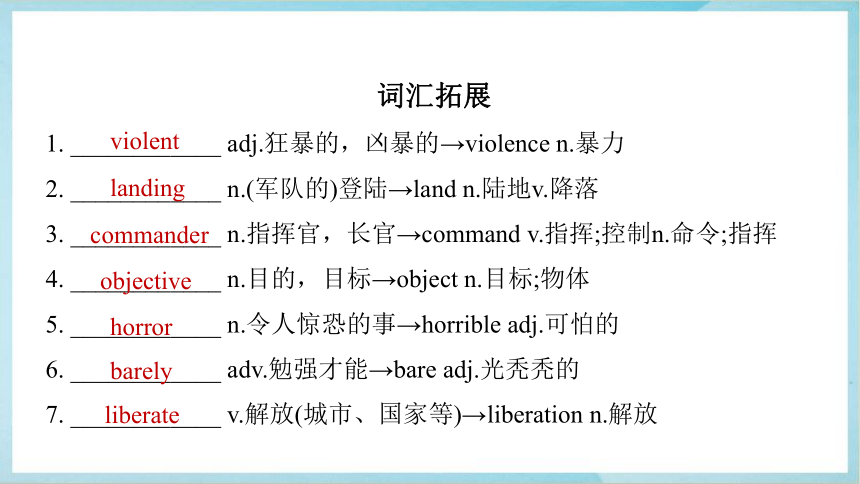 词汇拓展

1. violent adj.狂暴的，凶暴的→violence n.暴力

2. landing n.(军队的)登陆→land n.陆地v.降落

3. commander n.指挥官，长官→command v.指挥;控制n.命令;指挥

4. objective n.目的，目标→object n.目标;物体

5. horror n.令人惊恐的事→horrible adj.可怕的

6. barely adv.勉强才能→bare adj.光秃秃的

7. liberate v.解放(城市、国家等)→liberation n.解放